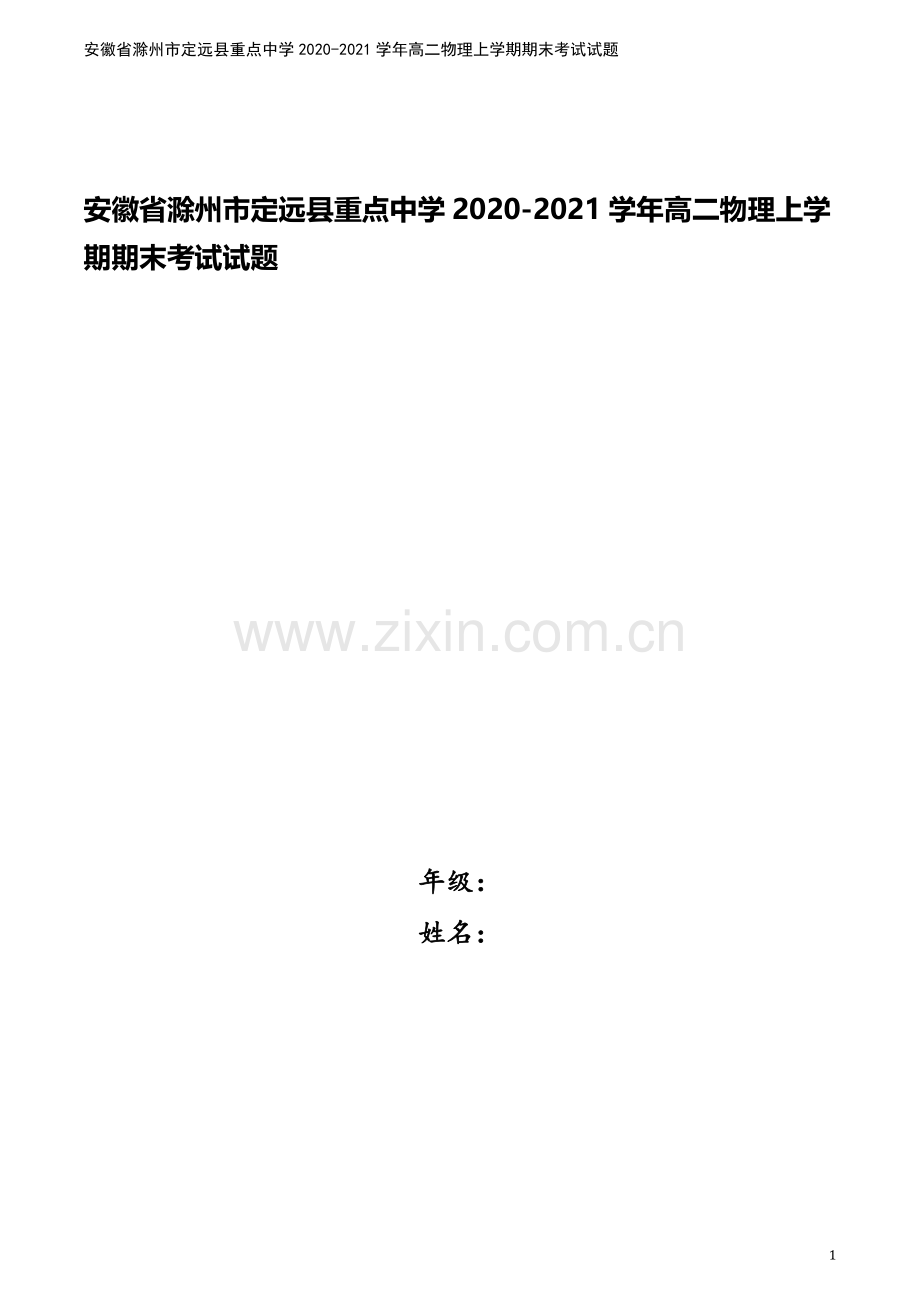 安徽省滁州市定远县重点中学 2020-2021 学年高二物理上学期期末考试试题

安徽省滁州市定远县重点中学 2020-2021 学年高二物理上学期期末考试试题

www.zixin.com.cn

年级：
姓名：

1